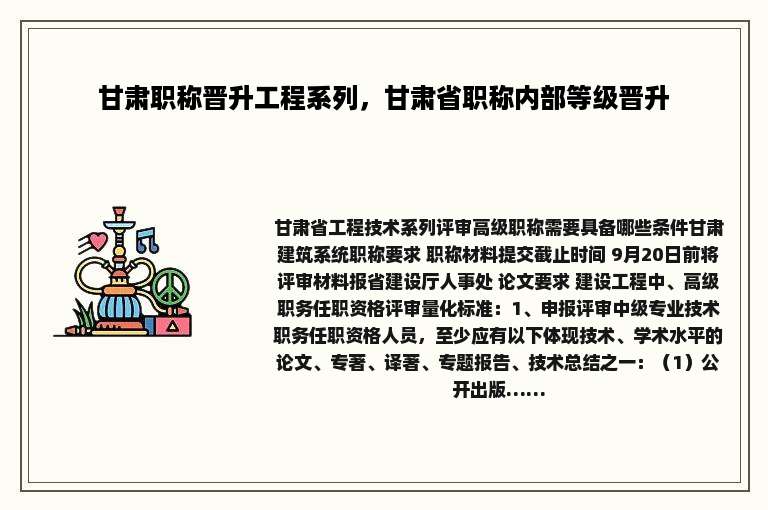 甘肃职称晋升工程系列，甘肃省职称内部等级晋升

甘肃省工程技术系列评审高级职称需要具备哪些条件甘肃建筑系统职称要求 职称材料提交截止时间 9月20日前将评审材料报省建设厅人事处 论文要求 建设工程中、高级职务任职资格评审量化标准：1、申报评审中级专业技术职务任职资格人员，至少应有以下体现技术、学术水平的论文、专著、译著、专题报告、技术总结之一：（1）公开出版……